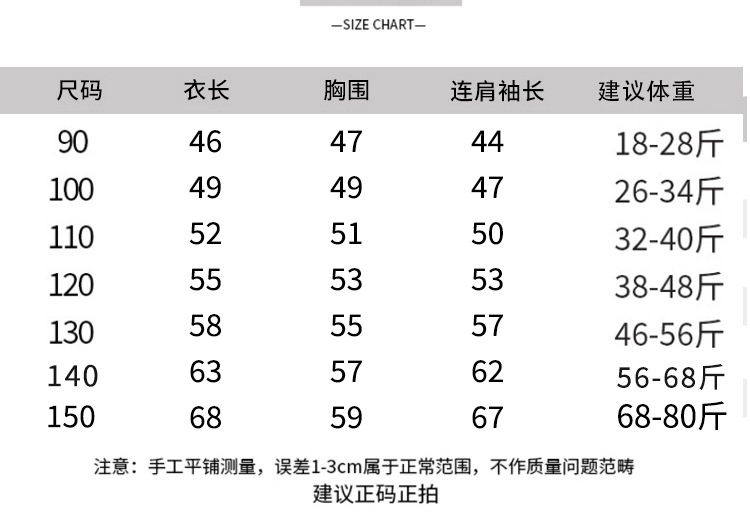 —SIZE CHART—

| 尺码 | 衣长 | 胸围 | 连肩袖长 | 建议体重 |
|---|---|---|---|---|
| 90 | 46 | 47 | 44 | 18-28斤 |
| 100 | 49 | 49 | 47 | 26-34斤 |
| 110 | 52 | 51 | 50 | 32-40斤 |
| 120 | 55 | 53 | 53 | 38-48斤 |
| 130 | 58 | 55 | 57 | 46-56斤 |
| 140 | 63 | 57 | 62 | 56-68斤 |
| 150 | 68 | 59 | 67 | 68-80斤 |

注意：手工平铺测量，误差1-3cm属于正常范围，不作质量问题范畴
建议正码正拍